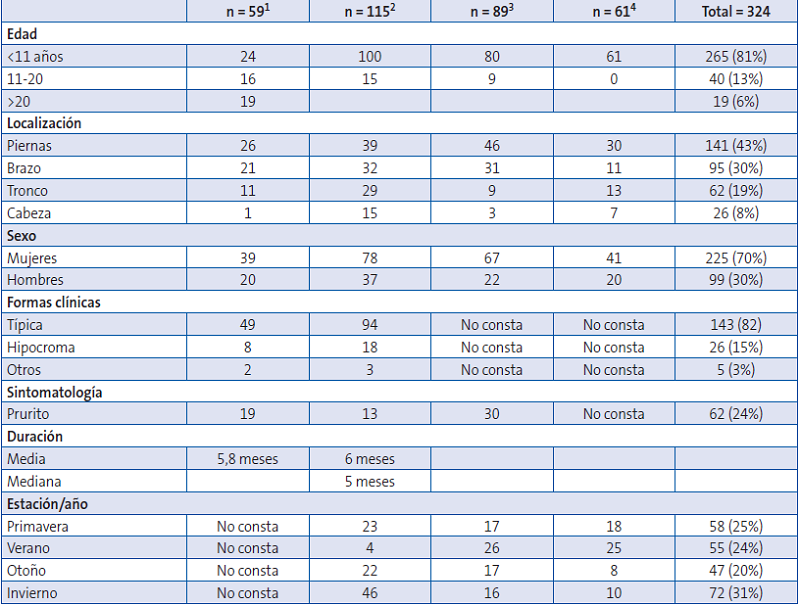 |  | n = 59$^1$ | n = 115$^2$ | n = 89$^3$ | n = 61$^4$ | Total = 324 |
|---|---|---|---|---|---|
| **Edad** | | | | | |
| <11 años | 24 | 100 | 80 | 61 | 265 (81%) |
| 11-20 | 16 | 15 | 9 | 0 | 40 (13%) |
| >20 | 19 | | | | 19 (6%) |
| **Localización** | | | | | |
| Piernas | 26 | 39 | 46 | 30 | 141 (43%) |
| Brazo | 21 | 32 | 31 | 11 | 95 (30%) |
| Tronco | 11 | 29 | 9 | 13 | 62 (19%) |
| Cabeza | 1 | 15 | 3 | 7 | 26 (8%) |
| **Sexo** | | | | | |
| Mujeres | 39 | 78 | 67 | 41 | 225 (70%) |
| Hombres | 20 | 37 | 22 | 20 | 99 (30%) |
| **Formas clínicas** | | | | | |
| Típica | 49 | 94 | No consta | No consta | 143 (82) |
| Hipocroma | 8 | 18 | No consta | No consta | 26 (15%) |
| Otros | 2 | 3 | No consta | No consta | 5 (3%) |
| **Sintomatología** | | | | | |
| Prurito | 19 | 13 | 30 | No consta | 62 (24%) |
| **Duración** | | | | | |
| Media | 5,8 meses | 6 meses | | | |
| Mediana | | 5 meses | | | |
| **Estación/año** | | | | | |
| Primavera | No consta | 23 | 17 | 18 | 58 (25%) |
| Verano | No consta | 4 | 26 | 25 | 55 (24%) |
| Otoño | No consta | 22 | 17 | 8 | 47 (20%) |
| Invierno | No consta | 46 | 16 | 10 | 72 (31%) |